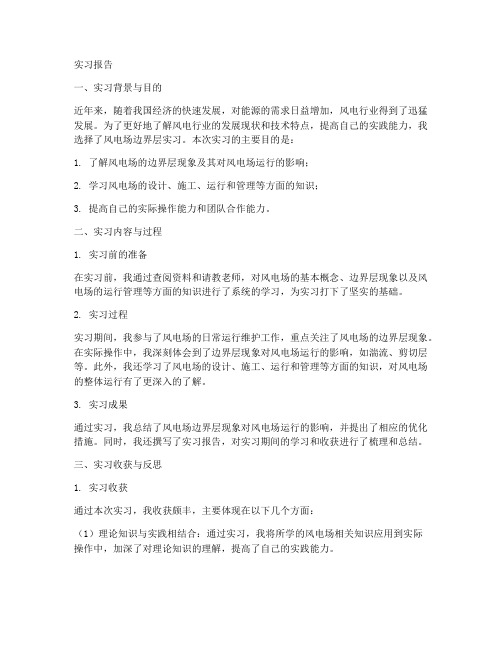 实习报告

一、实习背景与目的

近年来，随着我国经济的快速发展，对能源的需求日益增加，风电行业得到了迅猛发展。为了更好地了解风电行业的发展现状和技术特点，提高自己的实践能力，我选择了风电场边界层实习。本次实习的主要目的是：

1. 了解风电场的边界层现象及其对风电场运行的影响；

2. 学习风电场的设计、施工、运行和管理等方面的知识；

3. 提高自己的实际操作能力和团队合作能力。

二、实习内容与过程

1. 实习前的准备

在实习前，我通过查阅资料和请教老师，对风电场的基本概念、边界层现象以及风电场的运行管理等方面的知识进行了系统的学习，为实习打下了坚实的基础。

2. 实习过程

实习期间，我参与了风电场的日常运行维护工作，重点关注了风电场的边界层现象。在实际操作中，我深刻体会到了边界层现象对风电场运行的影响，如湍流、剪切层等。此外，我还学习了风电场的设计、施工、运行和管理等方面的知识，对风电场的整体运行有了更深入的了解。

3. 实习成果

通过实习，我总结了风电场边界层现象对风电场运行的影响，并提出了相应的优化措施。同时，我还撰写了实习报告，对实习期间的学习和收获进行了梳理和总结。

三、实习收获与反思

1. 实习收获

通过本次实习，我收获颇丰，主要体现在以下几个方面：

（1）理论知识与实践相结合：通过实习，我将所学的风电场相关知识应用到实际操作中，加深了对理论知识的理解，提高了自己的实践能力。